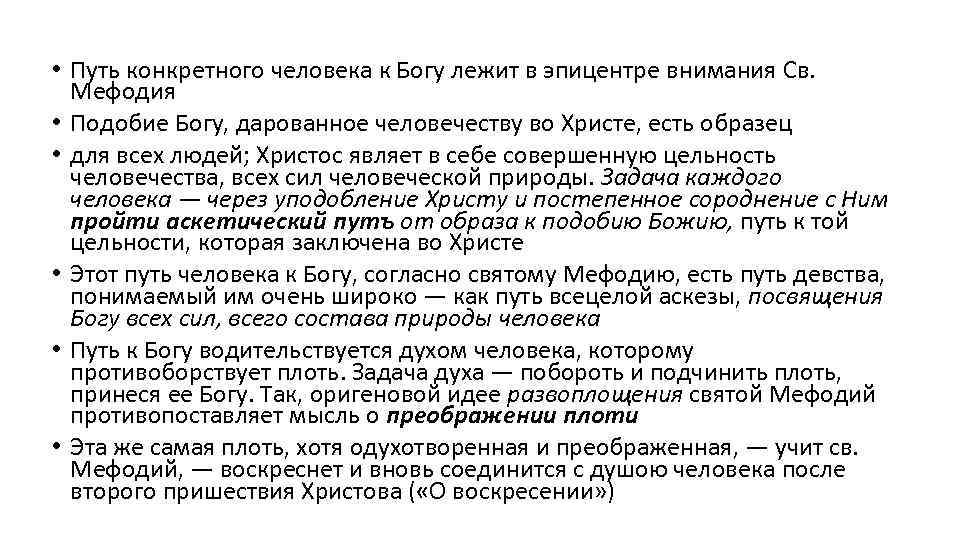 • Путь конкретного человека к Богу лежит в эпицентре внимания Св. Мефодия

• Подобие Богу, дарованное человечеству во Христе, есть образец

• для всех людей; Христос являет в себе совершенную цельность человечества, всех сил человеческой природы. Задача каждого человека — через уподобление Христу и постепенное сороднение с Ним пройти аскетический путъ от образа к подобию Божию, путь к той цельности, которая заключена во Христе

• Этот путь человека к Богу, согласно святому Мефодию, есть путь девства, понимаемый им очень широко — как путь всецелой аскезы, посвящения Богу всех сил, всего состава природы человека

• Путь к Богу водительствуется духом человека, которому противоборствует плоть. Задача духа — побороть и подчинить плоть, принеся ее Богу. Так, оригеновой идее развоплощения святой Мефодий противопоставляет мысль о преображении плоти

• Эта же самая плоть, хотя одухотворенная и преображенная, — учит св. Мефодий, — воскреснет и вновь соединится с душою человека после второго пришествия Христова («О воскресении»)